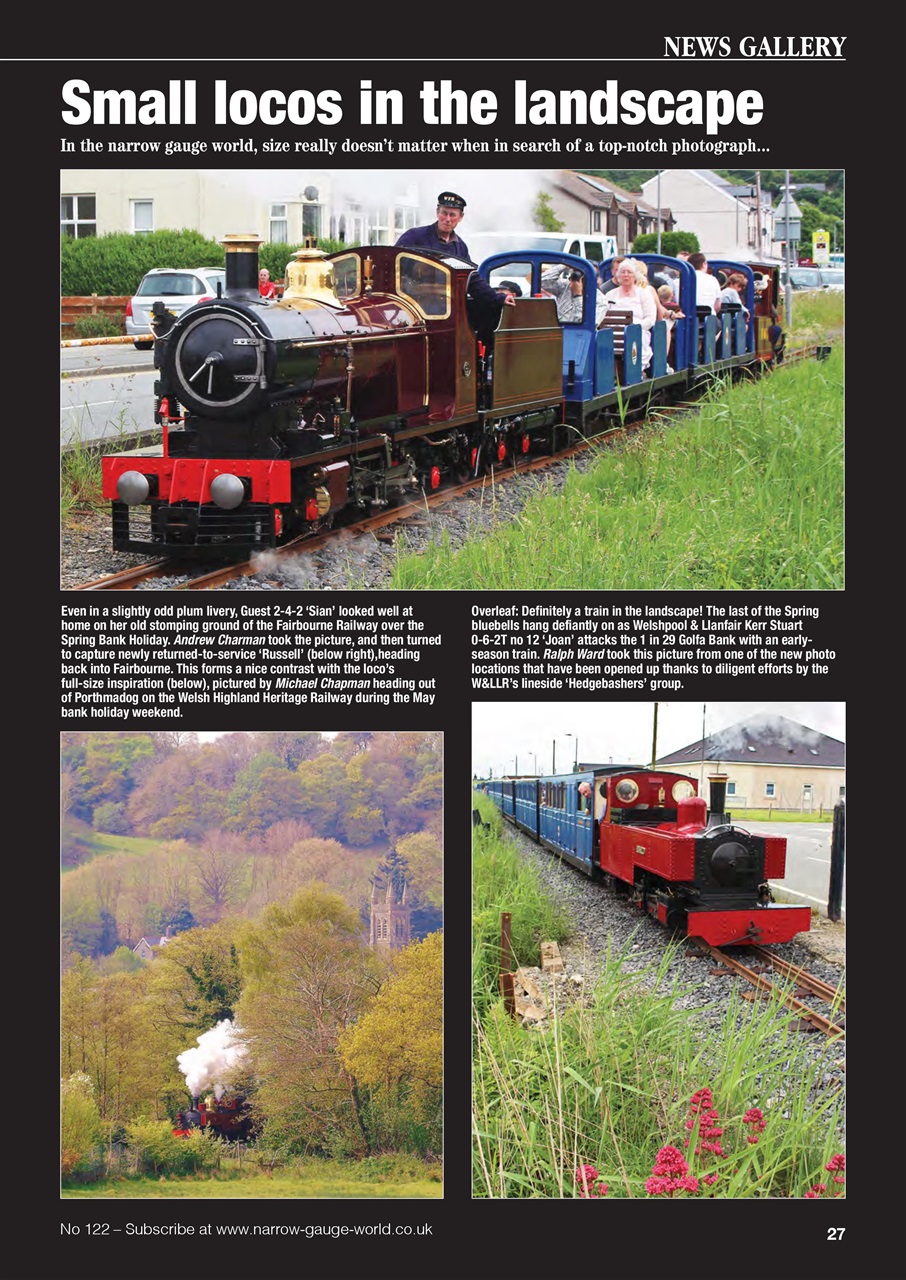 NEWS GALLERY

Small locos in the landscape

In the narrow gauge world, size really doesn't matter when in search of a top-notch photograph...

Even in a slightly odd plum livery, Guest 2-4-2 'Sian' looked well at home on her old stomping ground of the Fairbourne Railway over the Spring Bank Holiday. Andrew Charman took the picture, and then turned to capture newly returned-to-service 'Russell' (below right),heading back into Fairbourne. This forms a nice contrast with the loco's full-size inspiration (below), pictured by Michael Chapman heading out of Porthmadog on the Welsh Highland Heritage Railway during the May bank holiday weekend.

Overleaf: Definitely a train in the landscape! The last of the Spring bluebells hang defiantly on as Welshpool & Llanfair Kerr Stuart 0-6-2T no 12 'Joan' attacks the 1 in 29 Golfa Bank with an early-season train. Ralph Ward took this picture from one of the new photo locations that have been opened up thanks to diligent efforts by the W&LLR's lineside 'Hedgebashers' group.

No 122 – Subscribe at www.narrow-gauge-world.co.uk

27